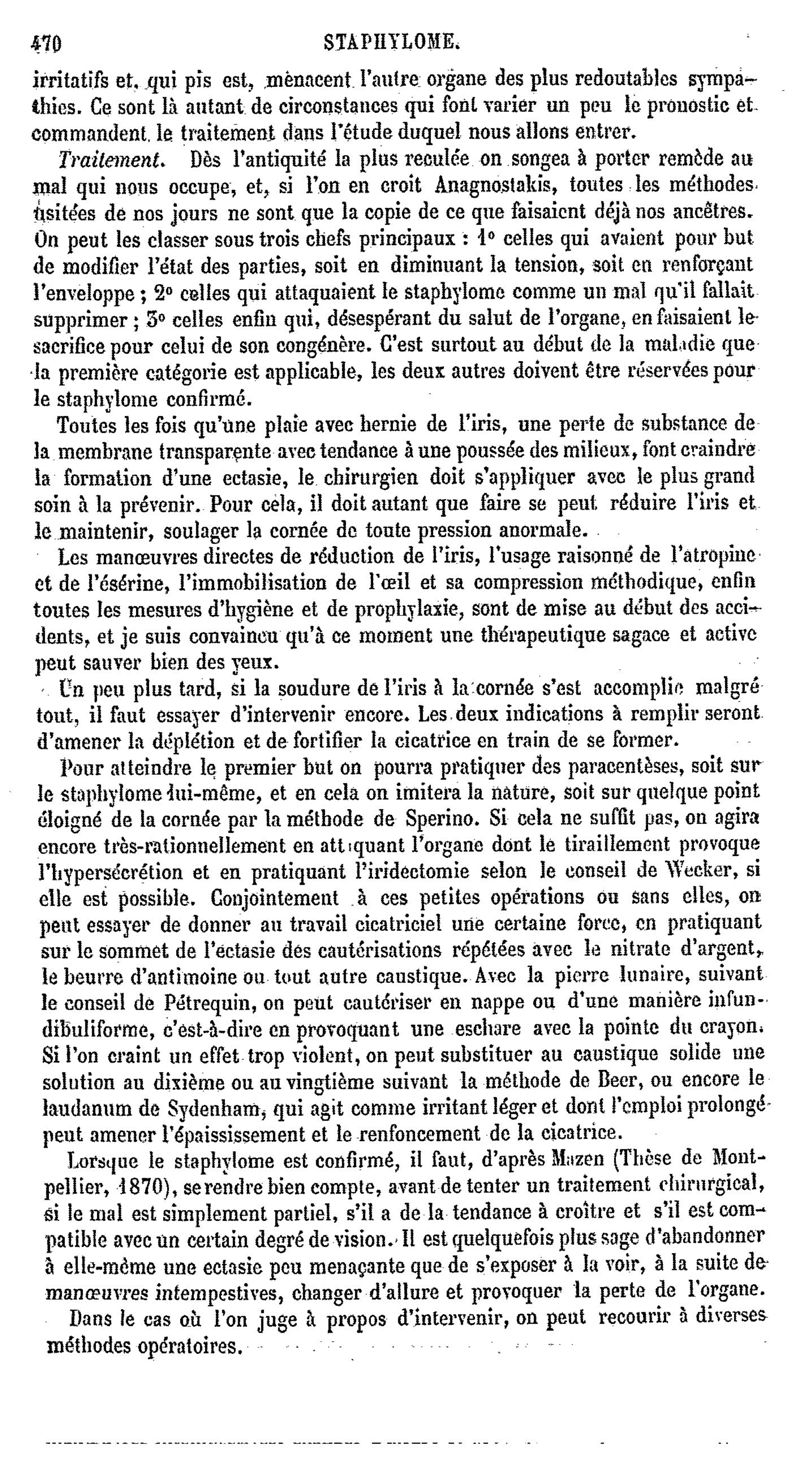 470 STAPHYLOME.

irritatifs et, qui pis est, menacent l'autre organe des plus redoutables sympathies. Ce sont là autant de circonstances qui font varier un peu le pronostic et commandent le traitement dans l'étude duquel nous allons entrer.

Traitement. Dès l'antiquité la plus reculée on songea à porter remède au mal qui nous occupe, et, si l'on en croit Anagnostakis, toutes les méthodes usitées de nos jours ne sont que la copie de ce que faisaient déjà nos ancêtres. On peut les classer sous trois chefs principaux : 1° celles qui avaient pour but de modifier l'état des parties, soit en diminuant la tension, soit en renforçant l'enveloppe ; 2° celles qui attaquaient le staphylome comme un mal qu'il fallait supprimer ; 3° celles enfin qui, désespérant du salut de l'organe, en faisaient le sacrifice pour celui de son congénère. C'est surtout au début de la maladie que la première catégorie est applicable, les deux autres doivent être réservées pour le staphylome confirmé.

Toutes les fois qu'une plaie avec hernie de l'iris, une perte de substance de la membrane transparente avec tendance à une poussée des milieux, font craindre la formation d'une ectasie, le chirurgien doit s'appliquer avec le plus grand soin à la prévenir. Pour cela, il doit autant que faire se peut réduire l'iris et le maintenir, soulager la cornée de toute pression anormale.

Les manœuvres directes de réduction de l'iris, l'usage raisonné de l'atropine et de l'ésérine, l'immobilisation de l'œil et sa compression méthodique, enfin toutes les mesures d'hygiène et de prophylaxie, sont de mise au début des accidents, et je suis convaincu qu'à ce moment une thérapeutique sagace et active peut sauver bien des yeux.

Un peu plus tard, si la soudure de l'iris à la cornée s'est accomplie malgré tout, il faut essayer d'intervenir encore. Les deux indications à remplir seront d'amener la déplétion et de fortifier la cicatrice en train de se former.

Pour atteindre le premier but on pourra pratiquer des paracentèses, soit sur le staphylome lui-même, et en cela on imitera la nature, soit sur quelque point éloigné de la cornée par la méthode de Sperino. Si cela ne suffit pas, on agira encore très-rationnellement en attaquant l'organe dont le tiraillement provoque l'hypersécrétion et en pratiquant l'iridectomie selon le conseil de Wecker, si elle est possible. Conjointement à ces petites opérations ou sans elles, on peut essayer de donner au travail cicatriciel une certaine force, en pratiquant sur le sommet de l'ectasie des cautérisations répétées avec le nitrate d'argent, le beurre d'antimoine ou tout autre caustique. Avec la pierre lunaire, suivant le conseil de Pétrequin, on peut cautériser en nappe ou d'une manière infundibuliforme, c'est-à-dire en provoquant une eschare avec la pointe du crayon. Si l'on craint un effet trop violent, on peut substituer au caustique solide une solution au dixième ou au vingtième suivant la méthode de Beer, ou encore le laudanum de Sydenham, qui agit comme irritant léger et dont l'emploi prolongé peut amener l'épaississement et le renfoncement de la cicatrice.

Lorsque le staphylome est confirmé, il faut, d'après Mazen (Thèse de Montpellier, 1870), se rendre bien compte, avant de tenter un traitement chirurgical, si le mal est simplement partiel, s'il a de la tendance à croître et s'il est compatible avec un certain degré de vision. Il est quelquefois plus sage d'abandonner à elle-même une ectasie peu menaçante que de s'exposer à la voir, à la suite de manœuvres intempestives, changer d'allure et provoquer la perte de l'organe.

Dans le cas où l'on juge à propos d'intervenir, on peut recourir à diverses méthodes opératoires.